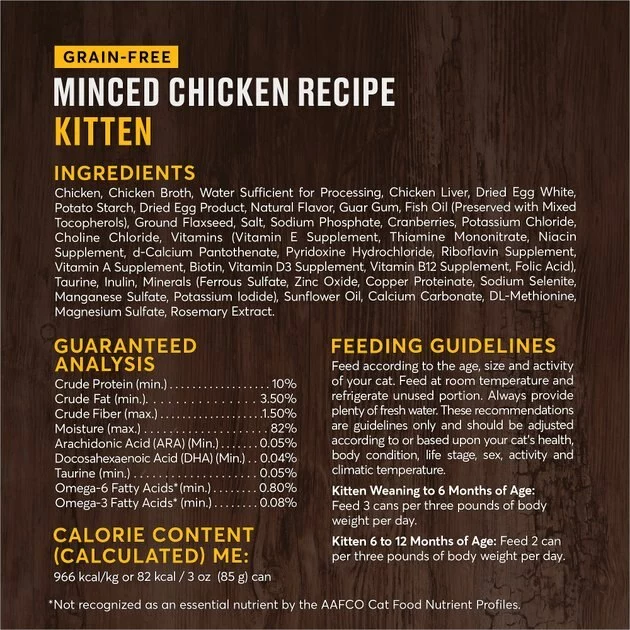 GRAIN-FREE

MINCED CHICKEN RECIPE

KITTEN

INGREDIENTS

Chicken, Chicken Broth, Water Sufficient for Processing, Chicken Liver, Dried Egg White, Potato Starch, Dried Egg Product, Natural Flavor, Guar Gum, Fish Oil (Preserved with Mixed Tocopherols), Ground Flaxseed, Salt, Sodium Phosphate, Cranberries, Potassium Chloride, Choline Chloride, Vitamins (Vitamin E Supplement, Thiamine Mononitrate, Niacin Supplement, d-Calcium Pantothenate, Pyridoxine Hydrochloride, Riboflavin Supplement, Vitamin A Supplement, Biotin, Vitamin D3 Supplement, Vitamin B12 Supplement, Folic Acid), Taurine, Inulin, Minerals (Ferrous Sulfate, Zinc Oxide, Copper Proteinate, Sodium Selenite, Manganese Sulfate, Potassium Iodide), Sunflower Oil, Calcium Carbonate, DL-Methionine, Magnesium Sulfate, Rosemary Extract.

GUARANTEED ANALYSIS

Crude Protein (min.) 10%
Crude Fat (min.) 3.50%
Crude Fiber (max.) 1.50%
Moisture (max.) 82%
Arachidonic Acid (ARA) (Min.) 0.05%
Docosahexaenoic Acid (DHA) (Min.) 0.04%
Taurine (min.) 0.05%
Omega-6 Fatty Acids* (min.) 0.80%
Omega-3 Fatty Acids* (min.) 0.08%

CALORIE CONTENT (CALCULATED) ME:

966 kcal/kg or 82 kcal / 3 oz (85 g) can

FEEDING GUIDELINES

Feed according to the age, size and activity of your cat. Feed at room temperature and refrigerate unused portion. Always provide plenty of fresh water. These recommendations are guidelines only and should be adjusted according to or based upon your cat's health, body condition, life stage, sex, activity and climatic temperature.

Kitten Weaning to 6 Months of Age: Feed 3 cans per three pounds of body weight per day.

Kitten 6 to 12 Months of Age: Feed 2 can per three pounds of body weight per day.

*Not recognized as an essential nutrient by the AAFCO Cat Food Nutrient Profiles.